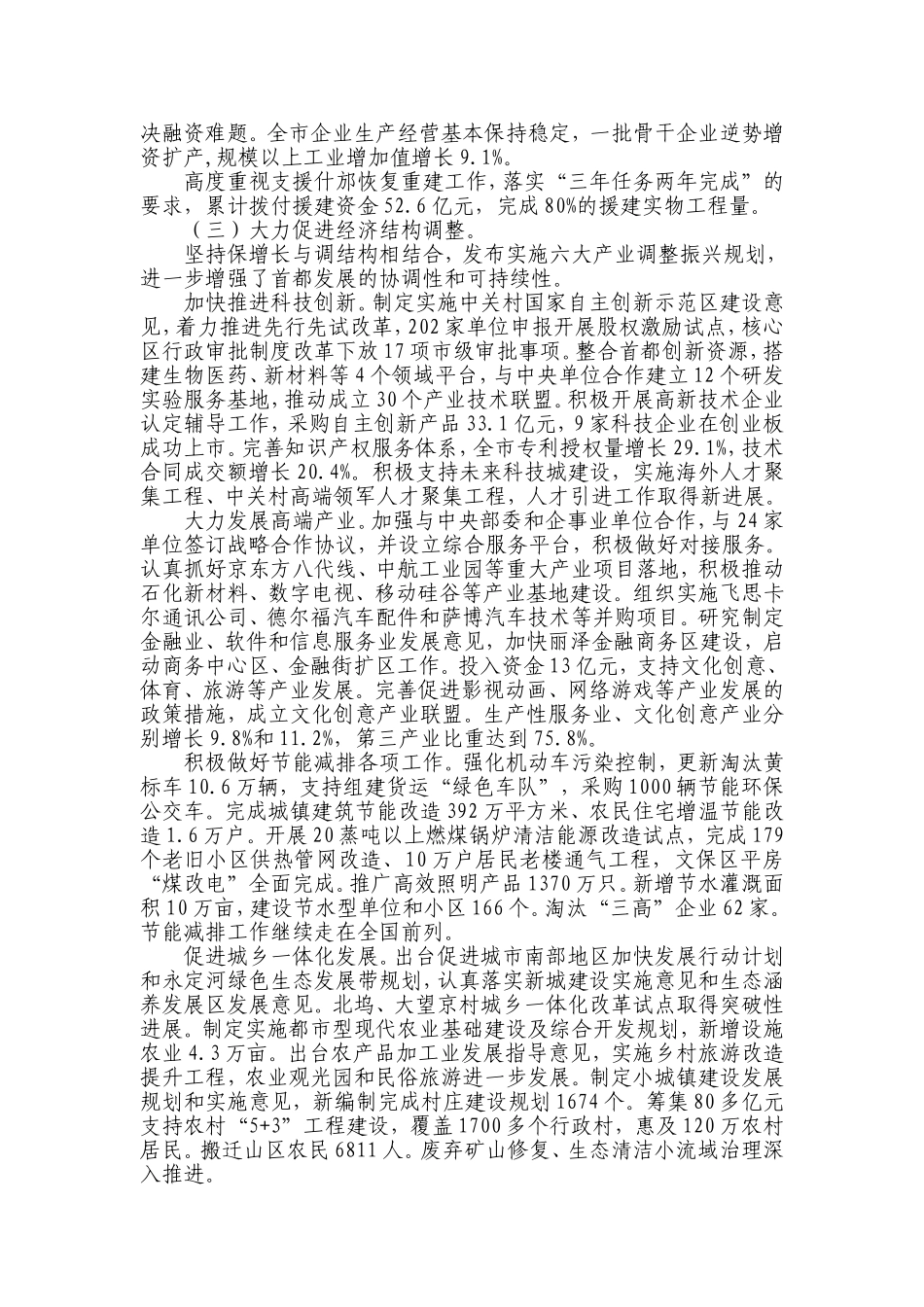 决融资难题。全市企业生产经营基本保持稳定，一批骨干企业逆势增资扩产，规模以上工业增加值增长9.1%。

高度重视支援什邡恢复重建工作，落实“三年任务两年完成”的要求，累计拨付援建资金52.6亿元，完成80%的援建实物工程量。

（三）大力促进经济结构调整。

坚持保增长与调结构相结合，发布实施六大产业调整振兴规划，进一步增强了首都发展的协调性和可持续性。

加快推进科技创新。制定实施中关村国家自主创新示范区建设意见，着力推进先行先试改革，202家单位申报开展股权激励试点，核心区行政审批制度改革下放17项市级审批事项。整合首都创新资源，搭建生物医药、新材料等4个领域平台，与中央单位合作建立12个研发实验服务基地，推动成立30个产业技术联盟。积极开展高新技术企业认定辅导工作，采购自主创新产品33.1亿元，9家科技企业在创业板成功上市。完善知识产权服务体系，全市专利授权量增长29.1%，技术合同成交额增长20.4%。积极支持未来科技城建设，实施海外人才聚集工程、中关村高端领军人才聚集工程，人才引进工作取得新进展。

大力发展高端产业。加强与中央部委和企事业单位合作，与24家单位签订战略合作协议，并设立综合服务平台，积极做好对接服务。认真抓好京东方八代线、中航工业园等重大产业项目落地，积极推动石化新材料、数字电视、移动硅谷等产业基地建设。组织实施飞思卡尔通讯公司、德尔福汽车配件和萨博汽车技术等并购项目。研究制定金融业、软件和信息服务业发展意见，加快丽泽金融商务区建设，启动商务中心区、金融街扩区工作。投入资金13亿元，支持文化创意、体育、旅游等产业发展。完善促进影视动画、网络游戏等产业发展的政策措施，成立文化创意产业联盟。生产性服务业、文化创意产业分别增长9.8%和11.2%，第三产业比重达到75.8%。

积极做好节能减排各项工作。强化机动车污染控制，更新淘汰黄标车10.6万辆，支持组建货运“绿色车队”，采购1000辆节能环保公交车。完成城镇建筑节能改造392万平方米、农民住宅增温节能改造1.6万户。开展20蒸吨以上燃煤锅炉清洁能源改造试点，完成179个老旧小区供热管网改造、10万户居民老楼通气工程，文保区平房“煤改电”全面完成。推广高效照明产品1370万只。新增节水灌溉面积10万亩，建设节水型单位和小区166个。淘汰“三高”企业62家。节能减排工作继续走在全国前列。

促进城乡一体化发展。出台促进城市南部地区加快发展行动计划和永定河绿色生态发展带规划，认真落实新城建设实施意见和生态涵养发展区发展意见。北坞、大望京村城乡一体化改革试点取得突破性进展。制定实施都市型现代农业基础建设及综合开发规划，新增设施农业4.3万亩。出台农产品加工业发展指导意见，实施乡村旅游改造提升工程，农业观光园和民俗旅游进一步发展。制定小城镇建设发展规划和实施意见，新编制完成村庄建设规划1674个。筹集80多亿元支持农村“5+3”工程建设，覆盖1700多个行政村，惠及120万农村居民。搬迁山区农民6811人。废弃矿山修复、生态清洁小流域治理深入推进。